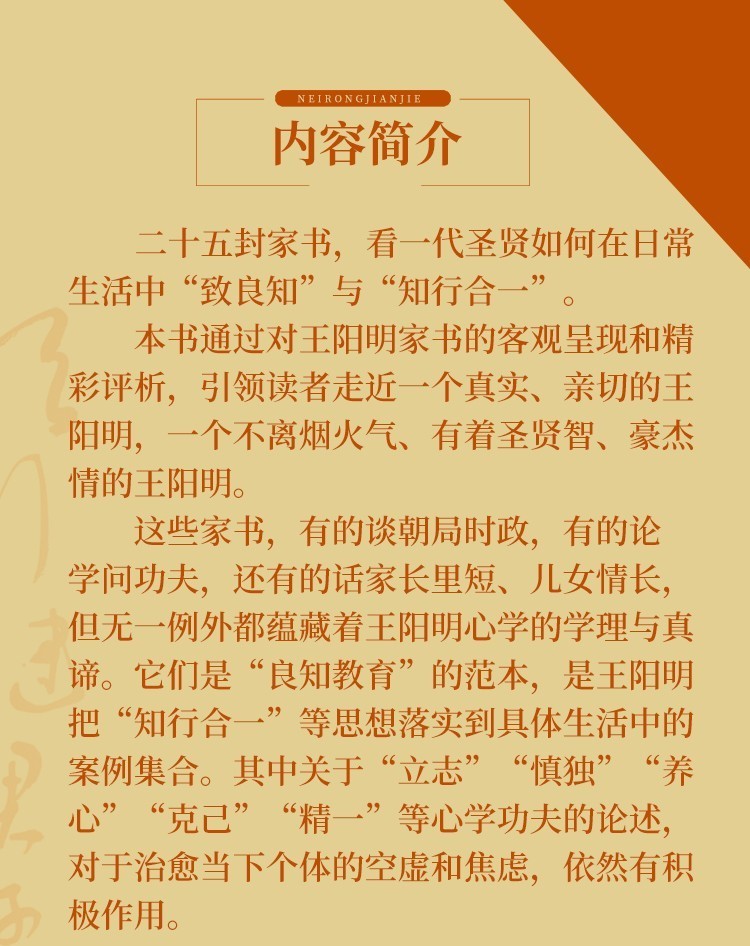 NEIRONGJIANJIE

内容简介

二十五封家书，看一代圣贤如何在日常生活中“致良知”与“知行合一”。

本书通过对王阳明家书的客观呈现和精彩评析，引领读者走近一个真实、亲切的王阳明，一个不离烟火气、有着圣贤智、豪杰情的王阳明。

这些家书，有的谈朝局时政，有的论学问功夫，还有的话家长里短、儿女情长，但无一例外都蕴藏着王阳明心学的学理与真谛。它们是“良知教育”的范本，是王阳明把“知行合一”等思想落实到具体生活中的案例集合。其中关于“立志”“慎独”“养心”“克己”“精一”等心学功夫的论述，对于治愈当下个体的空虚和焦虑，依然有积极作用。